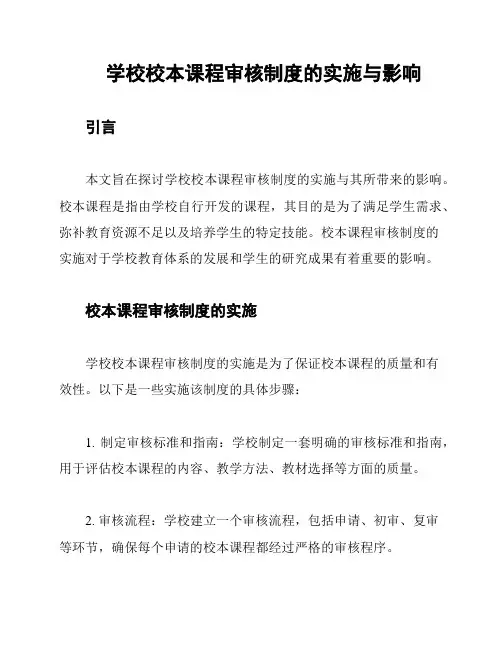 学校校本课程审核制度的实施与影响

引言

本文旨在探讨学校校本课程审核制度的实施与其所带来的影响。校本课程是指由学校自行开发的课程，其目的是为了满足学生需求、弥补教育资源不足以及培养学生的特定技能。校本课程审核制度的实施对于学校教育体系的发展和学生的研究成果有着重要的影响。

校本课程审核制度的实施

学校校本课程审核制度的实施是为了保证校本课程的质量和有效性。以下是一些实施该制度的具体步骤：

1. 制定审核标准和指南：学校制定一套明确的审核标准和指南，用于评估校本课程的内容、教学方法、教材选择等方面的质量。

2. 审核流程：学校建立一个审核流程，包括申请、初审、复审等环节，确保每个申请的校本课程都经过严格的审核程序。